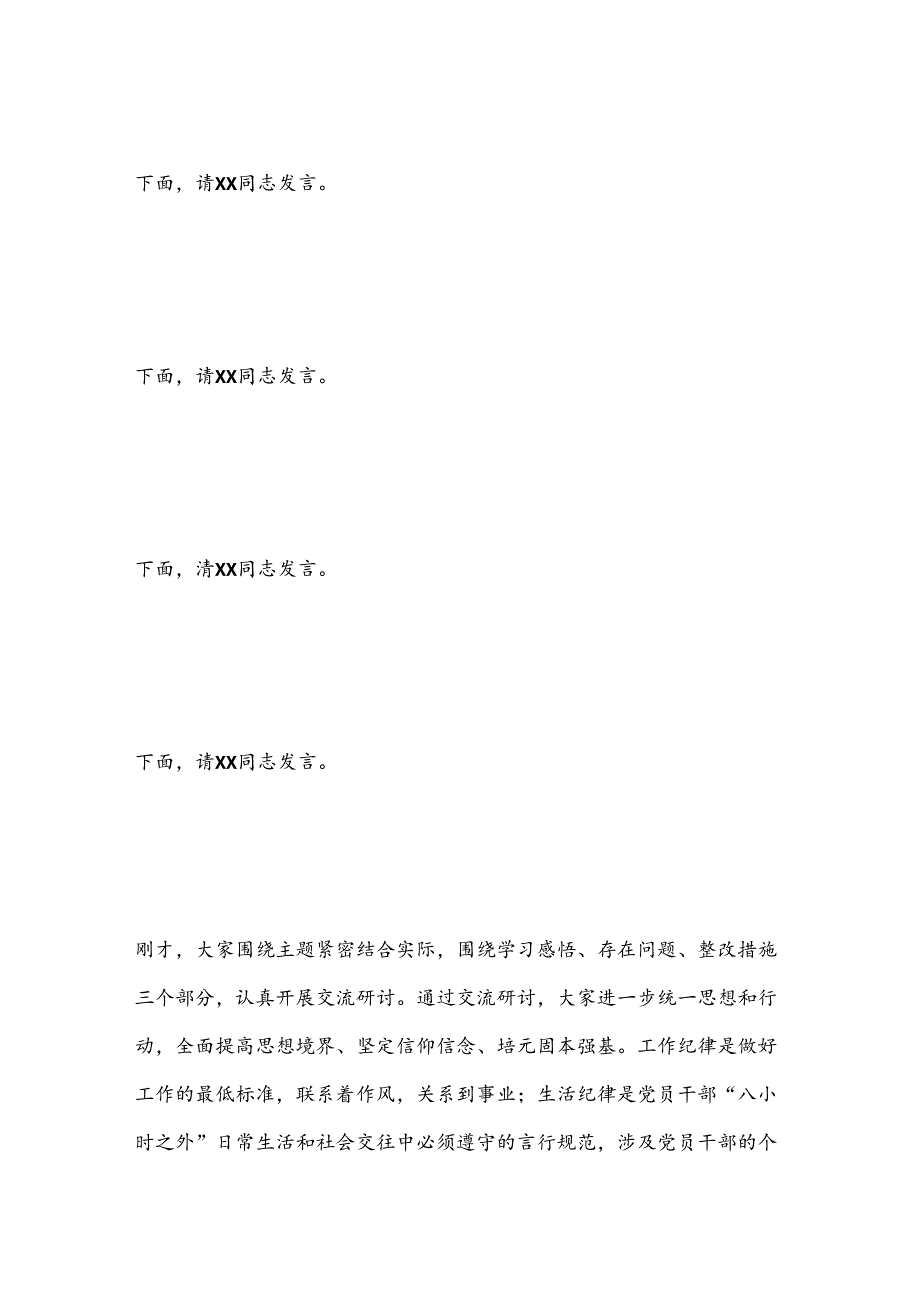 下面，请XX同志发言。

下面，请XX同志发言。

下面，请XX同志发言。

下面，请XX同志发言。

刚才，大家围绕主题紧密结合实际，围绕学习感悟、存在问题、整改措施三个部分，认真开展交流研讨。通过交流研讨，大家进一步统一思想和行动，全面提高思想境界、坚定信仰信念、培元固本强基。工作纪律是做好工作的最低标准，联系着作风，关系到事业；生活纪律是党员干部“八小时之外”日常生活和社会交往中必须遵守的言行规范，涉及党员干部的个